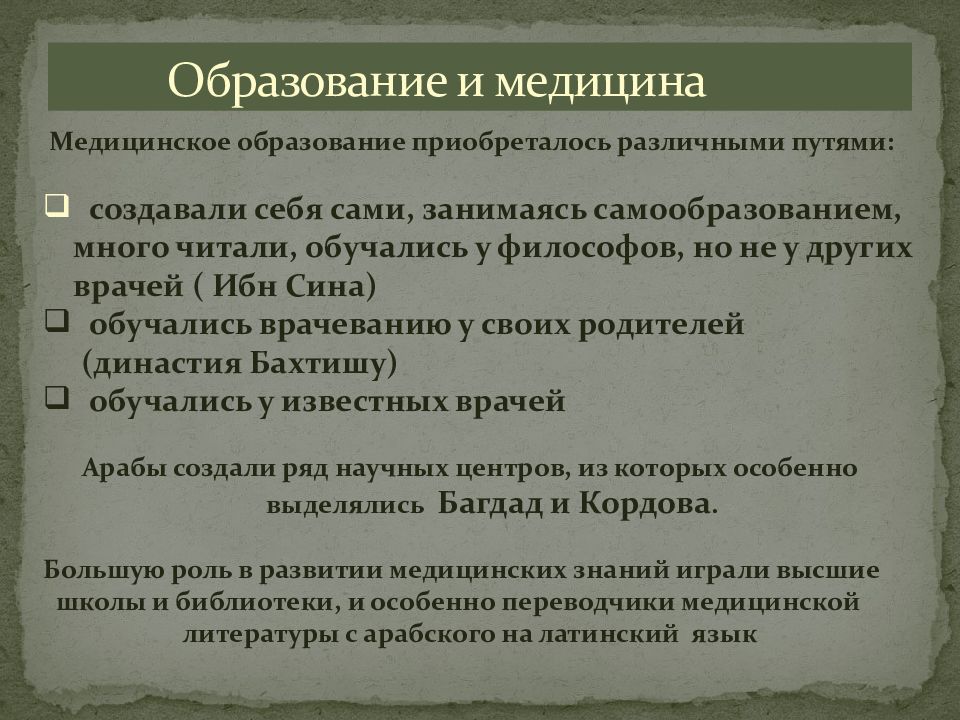 Образование и медицина

Медицинское образование приобреталось различными путями:

❑ создавали себя сами, занимаясь самообразованием, много читали, обучались у философов, но не у других врачей ( Ибн Сина)
❑ обучались врачеванию у своих родителей (династия Бахтишу)
❑ обучались у известных врачей

Арабы создали ряд научных центров, из которых особенно выделялись Багдад и Кордова.

Большую роль в развитии медицинских знаний играли высшие школы и библиотеки, и особенно переводчики медицинской литературы с арабского на латинский язык